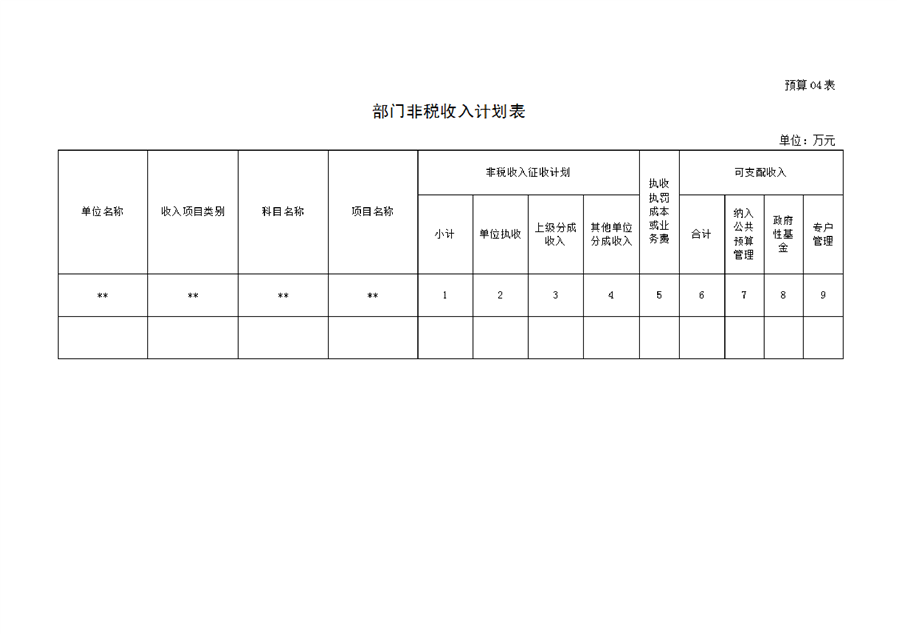 预算 04 表

部门非税收入计划表

单位：万元

| 单位名称 | 收入项目类别 | 科目名称 | 项目名称 | 非税收入征收计划 | | | | 执收执罚成本或业务费 | 可支配收入 | | | |
|---|---|---|---|---|---|---|---|---|---|---|---|---|
| | | | | 小计 | 单位执收 | 上级分成收入 | 其他单位分成收入 | | 合计 | 纳入公共预算管理 | 政府性基金 | 专户管理 |
| ** | ** | ** | ** | 1 | 2 | 3 | 4 | 5 | 6 | 7 | 8 | 9 |
| | | | | | | | | | | | | |